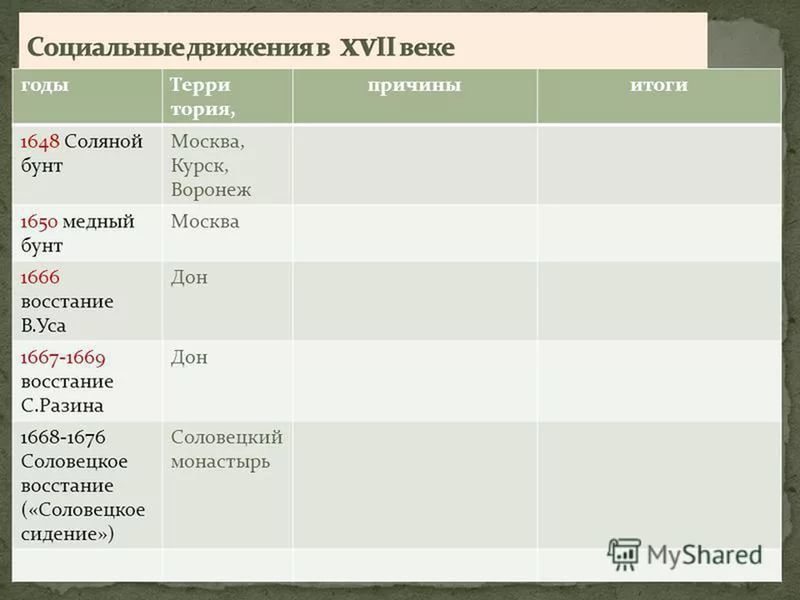 Социальные движения в XVII веке

| годы | Терри тория, | причины | итоги |
|---|---|---|---|
| 1648 Соляной бунт | Москва, Курск, Воронеж | | |
| 1650 медный бунт | Москва | | |
| 1666 восстание В.Уса | Дон | | |
| 1667-1669 восстание С.Разина | Дон | | |
| 1668-1676 Соловецкое восстание («Соловецкое сидение») | Соловецкий монастырь | | |
| | | | |

MyShared